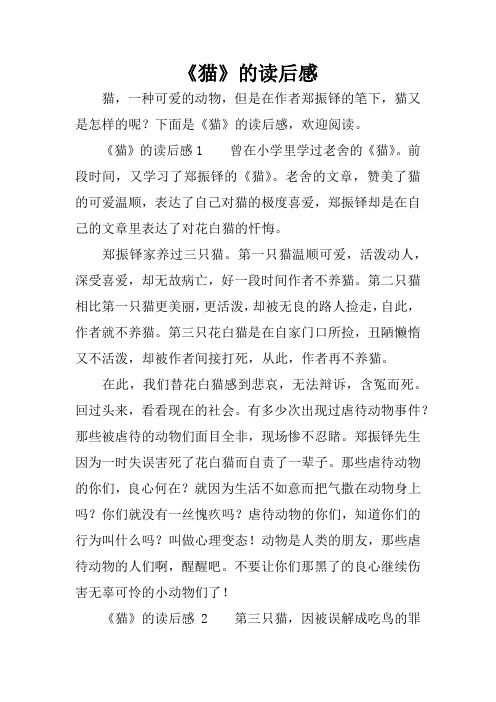 《猫》的读后感

猫，一种可爱的动物，但是在作者郑振铎的笔下，猫又是怎样的呢？下面是《猫》的读后感，欢迎阅读。

《猫》的读后感 1　　曾在小学里学过老舍的《猫》。前段时间，又学习了郑振铎的《猫》。老舍的文章，赞美了猫的可爱温顺，表达了自己对猫的极度喜爱，郑振铎却是在自己的文章里表达了对花白猫的忏悔。

郑振铎家养过三只猫。第一只猫温顺可爱，活泼动人，深受喜爱，却无故病亡，好一段时间作者不养猫。第二只猫相比第一只猫更美丽，更活泼，却被无良的路人捡走，自此，作者就不养猫。第三只花白猫是在自家门口所捡，丑陋懒惰又不活泼，却被作者间接打死，从此，作者再不养猫。

在此，我们替花白猫感到悲哀，无法辩诉，含冤而死。回过头来，看看现在的社会。有多少次出现过虐待动物事件？那些被虐待的动物们面目全非，现场惨不忍睹。郑振铎先生因为一时失误害死了花白猫而自责了一辈子。那些虐待动物的你们，良心何在？就因为生活不如意而把气撒在动物身上吗？你们就没有一丝愧疚吗？虐待动物的你们，知道你们的行为叫什么吗？叫做心理变态！动物是人类的朋友，那些虐待动物的人们啊，醒醒吧。不要让你们那黑了的良心继续伤害无辜可怜的小动物们了！

《猫》的读后感 2　　第三只猫，因被误解成吃鸟的罪